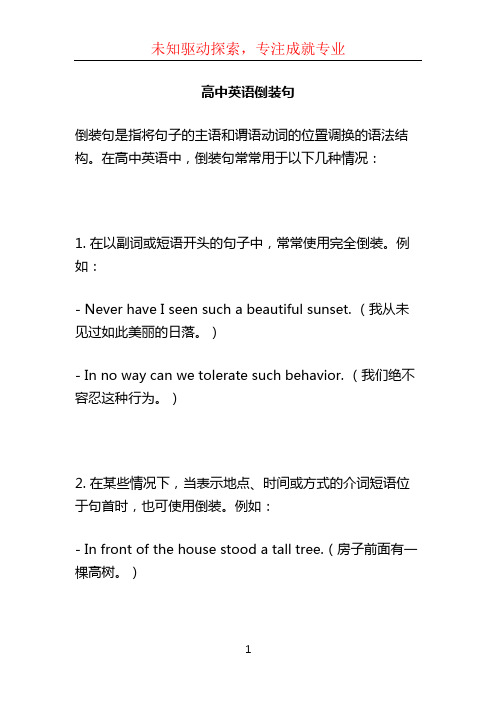 未知驱动探索，专注成就专业

高中英语倒装句

倒装句是指将句子的主语和谓语动词的位置调换的语法结构。在高中英语中，倒装句常常用于以下几种情况：

1. 在以副词或短语开头的句子中，常常使用完全倒装。例如：

- Never have I seen such a beautiful sunset.（我从未见过如此美丽的日落。）

- In no way can we tolerate such behavior.（我们绝不容忍这种行为。）

2. 在某些情况下，当表示地点、时间或方式的介词短语位于句首时，也可使用倒装。例如：

- In front of the house stood a tall tree.（房子前面有一棵高树。）

1